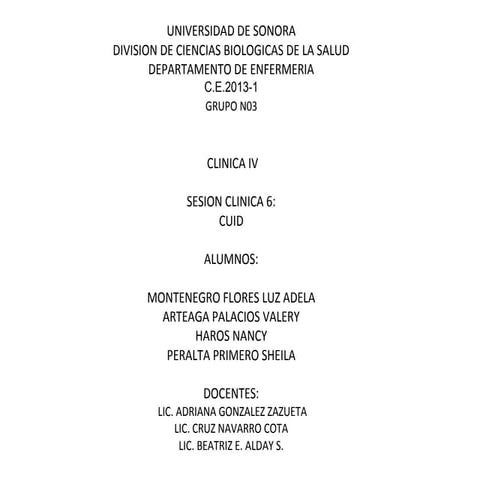 UNIVERSIDAD DE SONORA
DIVISION DE CIENCIAS BIOLOGICAS DE LA SALUD
DEPARTAMENTO DE ENFERMERIA
C.E.2013-1
GRUPO N03

CLINICA IV

SESION CLINICA 6:
CUID

ALUMNOS:

MONTENEGRO FLORES LUZ ADELA
ARTEAGA PALACIOS VALERY
HAROS NANCY
PERALTA PRIMERO SHEILA

DOCENTES:
LIC. ADRIANA GONZALEZ ZAZUETA
LIC. CRUZ NAVARRO COTA
LIC. BEATRIZ E. ALDAY S.